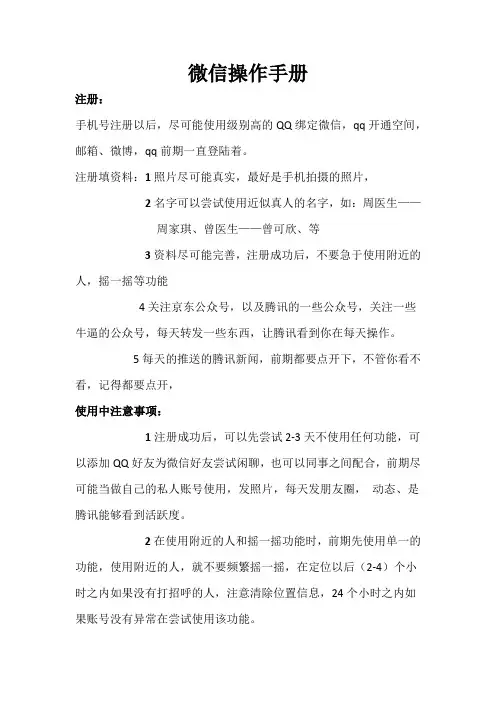 微信操作手册

注册：

手机号注册以后，尽可能使用级别高的 QQ 绑定微信，qq 开通空间，邮箱、微博，qq 前期一直登陆着。

注册填资料：1 照片尽可能真实，最好是手机拍摄的照片，

2 名字可以尝试使用近似真人的名字，如：周医生——周家琪、曾医生——曾可欣、等

3 资料尽可能完善，注册成功后，不要急于使用附近的人，摇一摇等功能

4 关注京东公众号，以及腾讯的一些公众号，关注一些牛逼的公众号，每天转发一些东西，让腾讯看到你在每天操作。

5 每天的推送的腾讯新闻，前期都要点开下，不管你看不看，记得都要点开，

使用中注意事项：

1 注册成功后，可以先尝试 2-3 天不使用任何功能，可以添加 QQ 好友为微信好友尝试闲聊，也可以同事之间配合，前期尽可能当做自己的私人账号使用，发照片，每天发朋友圈， 动态、是腾讯能够看到活跃度。

2 在使用附近的人和摇一摇功能时，前期先使用单一的功能，使用附近的人，就不要频繁摇一摇，在定位以后（2-4）个小时之内如果没有打招呼的人，注意清除位置信息，24 个小时之内如果账号没有异常在尝试使用该功能。